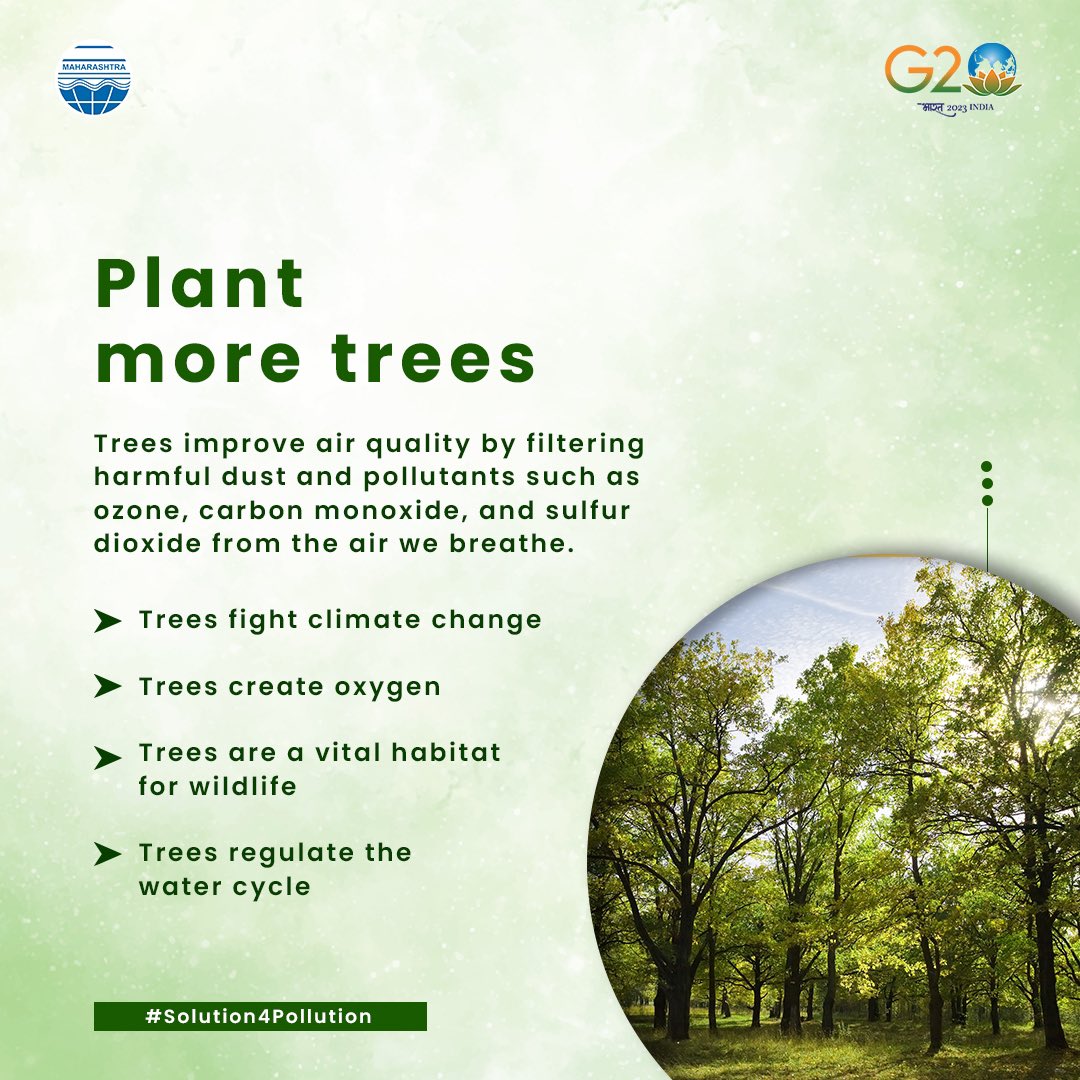 MAHARASHTRA

G20
भारत 2023 INDIA

Plant more trees

Trees improve air quality by filtering harmful dust and pollutants such as ozone, carbon monoxide, and sulfur dioxide from the air we breathe.

➤ Trees fight climate change

➤ Trees create oxygen

➤ Trees are a vital habitat for wildlife

➤ Trees regulate the water cycle

#Solution4Pollution